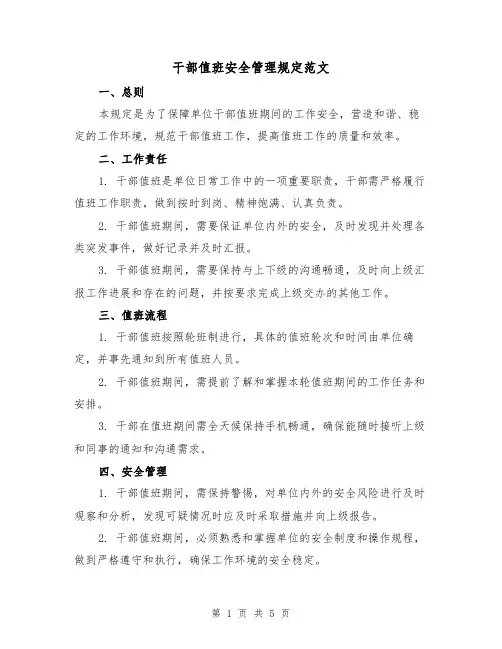 干部值班安全管理规定范文

一、总则

本规定是为了保障单位干部值班期间的工作安全，营造和谐、稳定的工作环境，规范干部值班工作，提高值班工作的质量和效率。

二、工作责任

1. 干部值班是单位日常工作中的一项重要职责，干部需严格履行值班工作职责，做到按时到岗、精神饱满、认真负责。

2. 干部值班期间，需要保证单位内外的安全，及时发现并处理各类突发事件，做好记录并及时汇报。

3. 干部值班期间，需要保持与上下级的沟通畅通，及时向上级汇报工作进展和存在的问题，并按要求完成上级交办的其他工作。

三、值班流程

1. 干部值班按照轮班制进行，具体的值班轮次和时间由单位确定，并事先通知到所有值班人员。

2. 干部值班期间，需提前了解和掌握本轮值班期间的工作任务和安排。

3. 干部在值班期间需全天候保持手机畅通，确保能随时接听上级和同事的通知和沟通需求。

四、安全管理

1. 干部值班期间，需保持警惕，对单位内外的安全风险进行及时观察和分析，发现可疑情况时应及时采取措施并向上级报告。

2. 干部值班期间，必须熟悉和掌握单位的安全制度和操作规程，做到严格遵守和执行，确保工作环境的安全稳定。

第 1 页 共 5 页